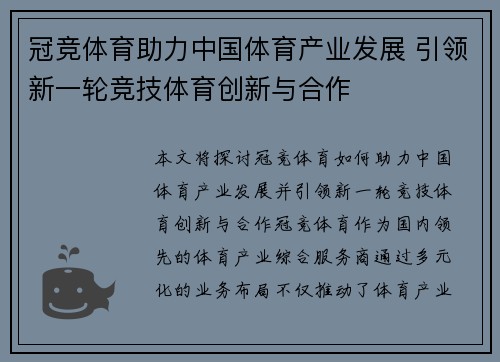 冠竞体育助力中国体育产业发展 引领新一轮竞技体育创新与合作

本文将探讨冠竞体育如何助力中国体育产业发展并引领新一轮竞技体育创新与合作冠竞体育作为国内领先的体育产业综合服务商通过多元化的业务布局不仅推动了体育产业